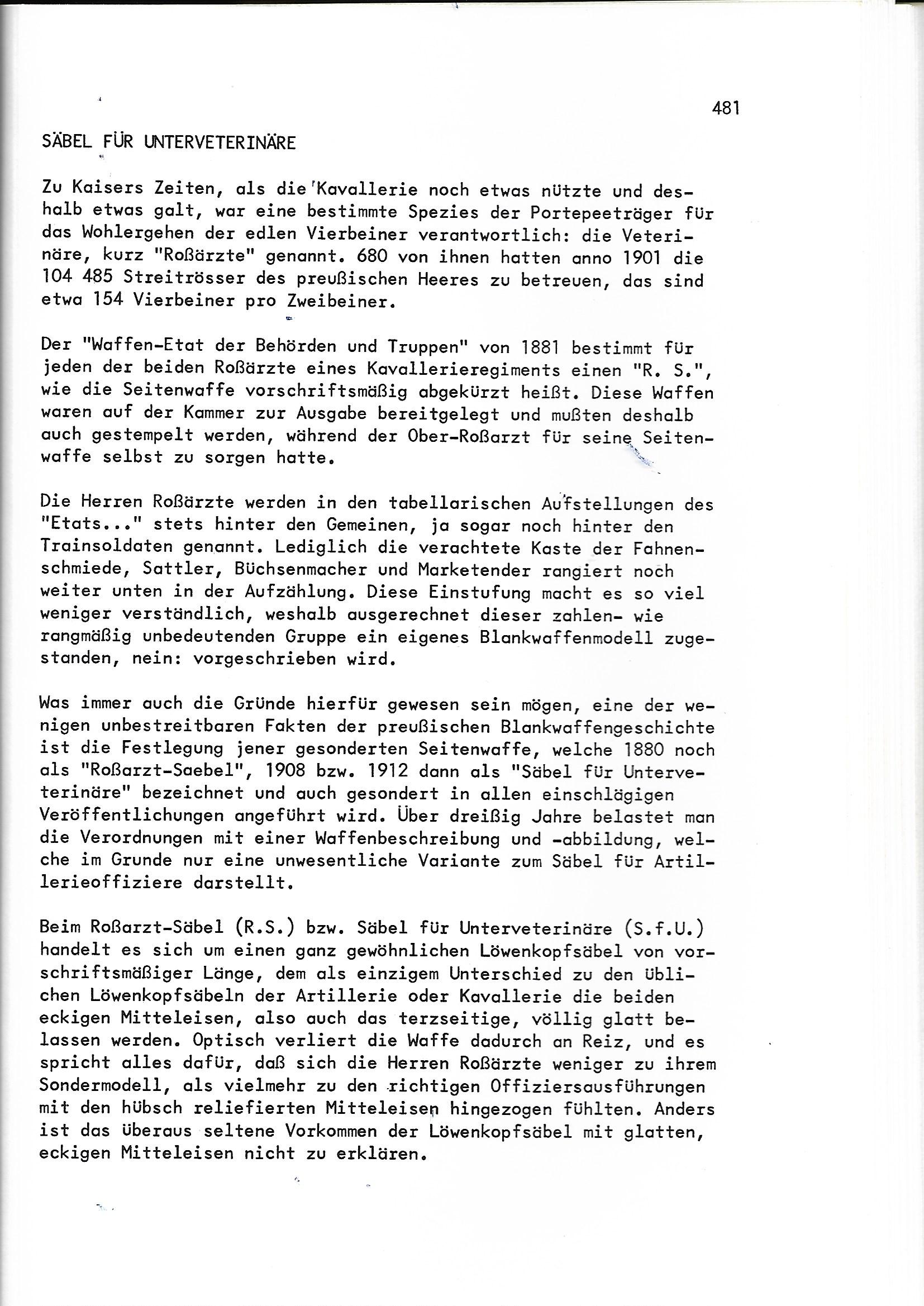 481

SÄBEL FÜR UNTERVETERINÄRE

Zu Kaisers Zeiten, als die Kavallerie noch etwas nützte und deshalb etwas galt, war eine bestimmte Spezies der Portepeeträger für das Wohlergehen der edlen Vierbeiner verantwortlich: die Veterinäre, kurz "Roßärzte" genannt. 680 von ihnen hatten anno 1901 die 104 485 Streitrösser des preußischen Heeres zu betreuen, das sind etwa 154 Vierbeiner pro Zweibeiner.

Der "Waffen-Etat der Behörden und Truppen" von 1881 bestimmt für jeden der beiden Roßärzte eines Kavallerieregiments einen "R. S.", wie die Seitenwaffe vorschriftsmäßig abgekürzt heißt. Diese Waffen waren auf der Kammer zur Ausgabe bereitgelegt und mußten deshalb auch gestempelt werden, während der Ober-Roßarzt für seine Seitenwaffe selbst zu sorgen hatte.

Die Herren Roßärzte werden in den tabellarischen Aufstellungen des "Etats..." stets hinter den Gemeinen, ja sogar noch hinter den Trainsoldaten genannt. Lediglich die verachtete Kaste der Fahnenschmiede, Sattler, Büchsenmacher und Marketender rangiert noch weiter unten in der Aufzählung. Diese Einstufung macht es so viel weniger verständlich, weshalb ausgerechnet dieser zahlen- wie rangmäßig unbedeutenden Gruppe ein eigenes Blankwaffenmodell zugestanden, nein: vorgeschrieben wird.

Was immer auch die Gründe hierfür gewesen sein mögen, eine der wenigen unbestreitbaren Fakten der preußischen Blankwaffengeschichte ist die Festlegung jener gesonderten Seitenwaffe, welche 1880 noch als "Roßarzt-Saebel", 1908 bzw. 1912 dann als "Säbel für Unterveterinäre" bezeichnet und auch gesondert in allen einschlägigen Veröffentlichungen angeführt wird. Über dreißig Jahre belastet man die Verordnungen mit einer Waffenbeschreibung und -abbildung, welche im Grunde nur eine unwesentliche Variante zum Säbel für Artillerieoffiziere darstellt.

Beim Roßarzt-Säbel (R.S.) bzw. Säbel für Unterveterinäre (S.f.U.) handelt es sich um einen ganz gewöhnlichen Löwenkopfsäbel von vorschriftsmäßiger Länge, dem als einzigem Unterschied zu den üblichen Löwenkopfsäbeln der Artillerie oder Kavallerie die beiden eckigen Mitteleisen, also auch das terzseitige, völlig glatt belassen werden. Optisch verliert die Waffe dadurch an Reiz, und es spricht alles dafür, daß sich die Herren Roßärzte weniger zu ihrem Sondermodell, als vielmehr zu den richtigen Offiziersausführungen mit den hübsch reliefierten Mitteleisen hingezogen fühlten. Anders ist das überaus seltene Vorkommen der Löwenkopfsäbel mit glatten, eckigen Mitteleisen nicht zu erklären.